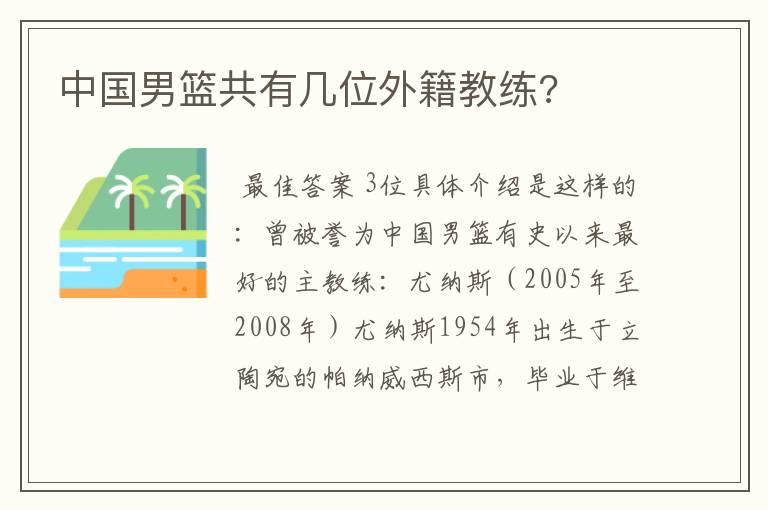 中国男篮共有几位外籍教练?

最佳答案 3位具体介绍是这样的：曾被誉为中国男篮有史以来最好的主教练：尤纳斯（2005年至2008年）尤纳斯1954年出生于立陶宛的帕纳威西斯市，毕业于维